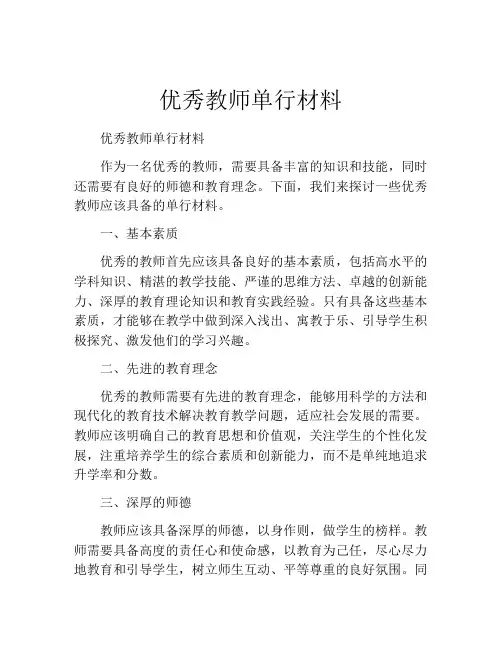 优秀教师单行材料

优秀教师单行材料

作为一名优秀的教师，需要具备丰富的知识和技能，同时还需要有良好的师德和教育理念。下面，我们来探讨一些优秀教师应该具备的单行材料。

一、基本素质

优秀的教师首先应该具备良好的基本素质，包括高水平的学科知识、精湛的教学技能、严谨的思维方法、卓越的创新能力、深厚的教育理论知识和教育实践经验。只有具备这些基本素质，才能够在教学中做到深入浅出、寓教于乐、引导学生积极探究、激发他们的学习兴趣。

二、先进的教育理念

优秀的教师需要有先进的教育理念，能够用科学的方法和现代化的教育技术解决教育教学问题，适应社会发展的需要。教师应该明确自己的教育思想和价值观，关注学生的个性化发展，注重培养学生的综合素质和创新能力，而不是单纯地追求升学率和分数。

三、深厚的师德

教师应该具备深厚的师德，以身作则，做学生的榜样。教师需要具备高度的责任心和使命感，以教育为己任，尽心尽力地教育和引导学生，树立师生互动、平等尊重的良好氛围。同